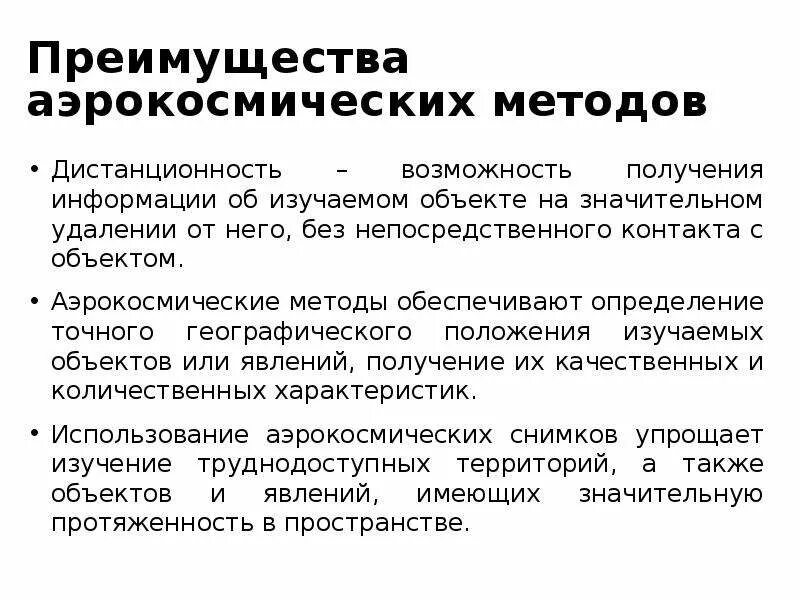 Преимущества аэрокосмических методов

• Дистанционность – возможность получения информации об изучаемом объекте на значительном удалении от него, без непосредственного контакта с объектом.

• Аэрокосмические методы обеспечивают определение точного географического положения изучаемых объектов или явлений, получение их качественных и количественных характеристик.

• Использование аэрокосмических снимков упрощает изучение труднодоступных территорий, а также объектов и явлений, имеющих значительную протяженность в пространстве.